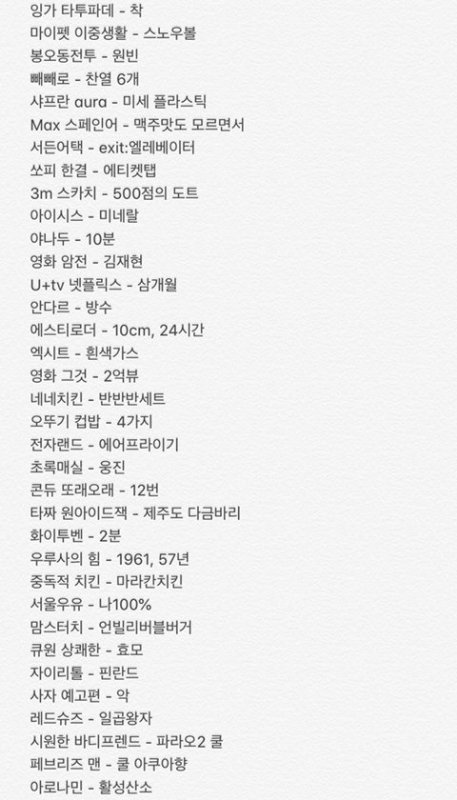 잉가 타투파데 - 착
마이펫 이중생활 - 스노우볼
봉오동전투 - 원빈
빼빼로 - 찬열 6개
샤프란 aura - 미세 플라스틱
Max 스페인어 - 맥주맛도 모르면서
서든어택 - exit:엘레베이터
쏘피 한결 - 에티켓탭
3m 스카치 - 500점의 도트
아이시스 - 미네랄
야나두 - 10분
영화 암전 - 김재현
U+tv 넷플릭스 - 삼개월
안다르 - 방수
에스티로더 - 10cm, 24시간
엑시트 - 흰색가스
영화 그것 - 2억뷰
네네치킨 - 반반반세트
오뚜기 컵밥 - 4가지
전자랜드 - 에어프라이기
초록매실 - 웅진
콘듀 또래오래 - 12번
타짜 원아이드잭 - 제주도 다금바리
화이투벤 - 2분
우루사의 힘 - 1961, 57년
중독적 치킨 - 마라칸치킨
서울우유 - 나100%
맘스터치 - 언빌리버블버거
큐원 상쾌한 - 효모
자이리톨 - 핀란드
사자 예고편 - 악
레드슈즈 - 일곱왕자
시원한 바디프렌드 - 파라오2 쿨
페브리즈 맨 - 쿨 아쿠아향
아로나민 - 활성산소